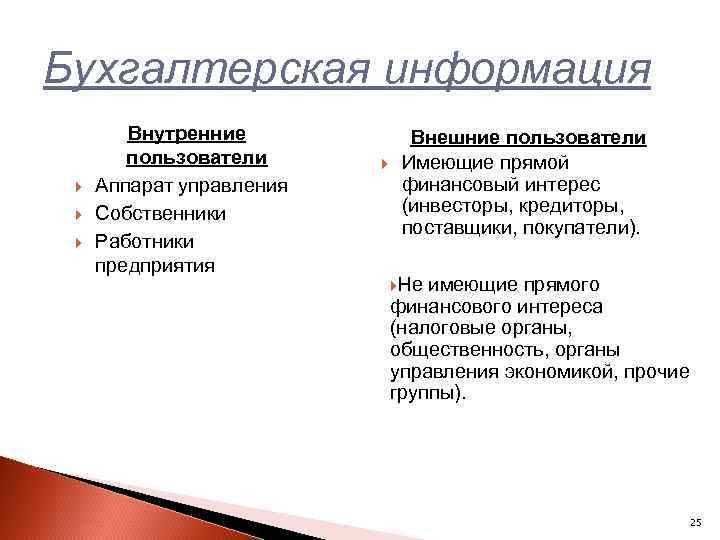 Бухгалтерская информация

Внутренние пользователи

Аппарат управления

Собственники

Работники предприятия

Внешние пользователи

Имеющие прямой финансовый интерес (инвесторы, кредиторы, поставщики, покупатели).

Не имеющие прямого финансового интереса (налоговые органы, общественность, органы управления экономикой, прочие группы).

25